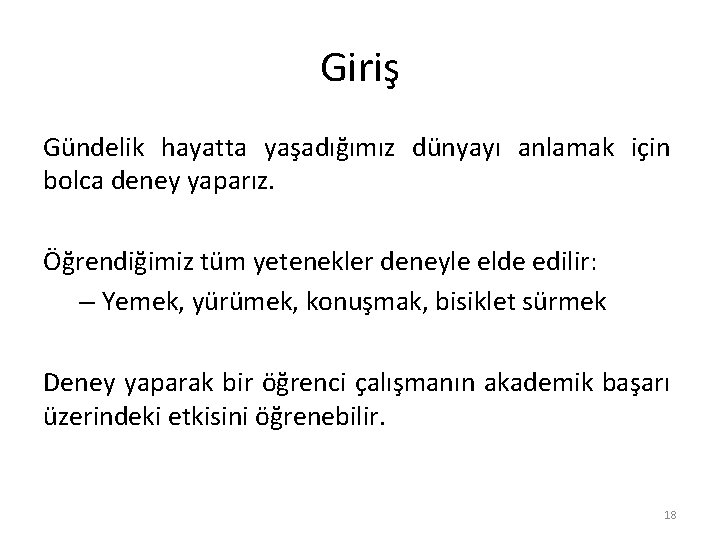 Giriş

Gündelik hayatta yaşadığımız dünyayı anlamak için bolca deney yaparız.

Öğrendiğimiz tüm yetenekler deneyle elde edilir:

– Yemek, yürümek, konuşmak, bisiklet sürmek

Deney yaparak bir öğrenci çalışmanın akademik başarı üzerindeki etkisini öğrenebilir.

18